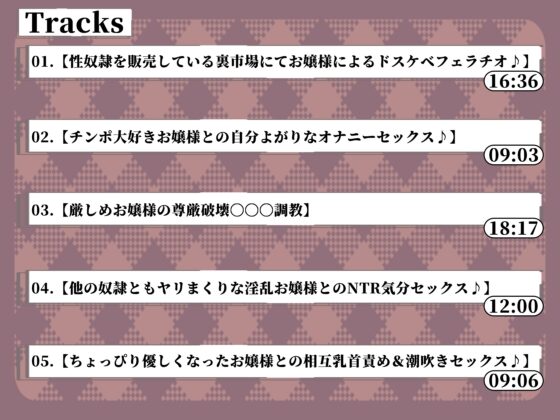 Tracks

01.【性奴隷を販売している裏市場にてお嬢様によるドスケベフェラチオ♪】
16:36

02.【チンポ大好きお嬢様との自分よがりなオナニーセックス♪】
09:03

03.【厳しめお嬢様の尊厳破壊○○○調教】
18:17

04.【他の奴隷ともヤリまくりな淫乱お嬢様とのNTR気分セックス♪】
12:00

05.【ちょっぴり優しくなったお嬢様との相互乳首責め＆潮吹きセックス♪】
09:06